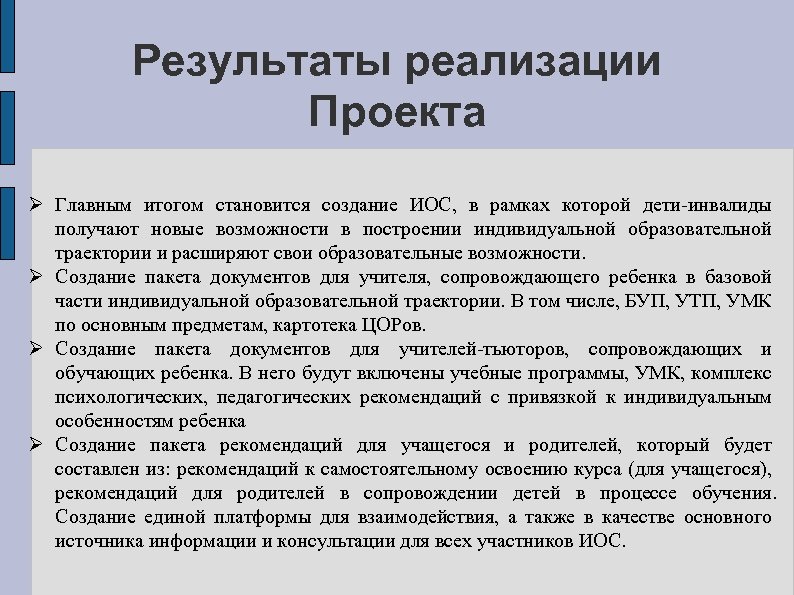 Результаты реализации Проекта

➢ Главным итогом становится создание ИОС, в рамках которой дети-инвалиды получают новые возможности в построении индивидуальной образовательной траектории и расширяют свои образовательные возможности.
➢ Создание пакета документов для учителя, сопровождающего ребенка в базовой части индивидуальной образовательной траектории. В том числе, БУП, УТП, УМК по основным предметам, картотека ЦОРов.
➢ Создание пакета документов для учителей-тьюторов, сопровождающих и обучающих ребенка. В него будут включены учебные программы, УМК, комплекс психологических, педагогических рекомендаций с привязкой к индивидуальным особенностям ребенка
➢ Создание пакета рекомендаций для учащегося и родителей, который будет составлен из: рекомендаций к самостоятельному освоению курса (для учащегося), рекомендаций для родителей в сопровождении детей в процессе обучения. Создание единой платформы для взаимодействия, а также в качестве основного источника информации и консультации для всех участников ИОС.